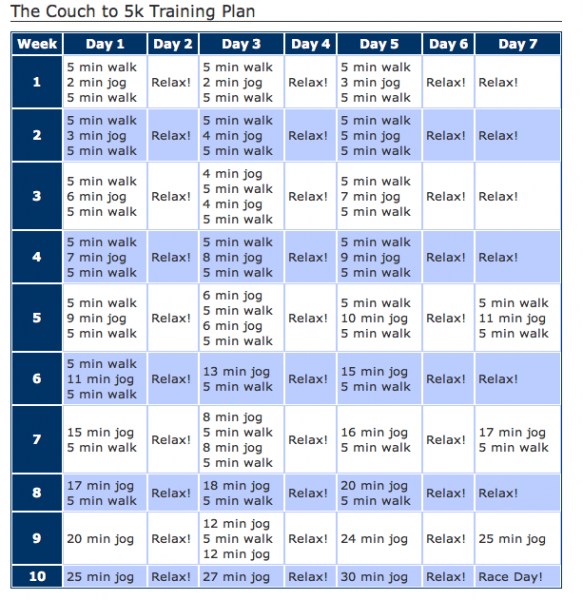 The Couch to 5k Training Plan

| Week | Day 1 | Day 2 | Day 3 | Day 4 | Day 5 | Day 6 | Day 7 |
|---|---|---|---|---|---|---|---|
| 1 | 5 min walk 2 min jog 5 min walk | Relax! | 5 min walk 2 min jog 5 min walk | Relax! | 5 min walk 3 min jog 5 min walk | Relax! | Relax! |
| 2 | 5 min walk 3 min jog 5 min walk | Relax! | 5 min walk 4 min jog 5 min walk | Relax! | 5 min walk 5 min jog 5 min walk | Relax! | Relax! |
| 3 | 5 min walk 6 min jog 5 min walk | Relax! | 4 min jog 5 min walk 4 min jog 5 min walk | Relax! | 5 min walk 7 min jog 5 min walk | Relax! | Relax! |
| 4 | 5 min walk 7 min jog 5 min walk | Relax! | 5 min walk 8 min jog 5 min walk | Relax! | 5 min walk 9 min jog 5 min walk | Relax! | Relax! |
| 5 | 5 min walk 9 min jog 5 min walk | Relax! | 6 min jog 5 min walk 6 min jog 5 min walk | Relax! | 5 min walk 10 min jog 5 min walk | Relax! | 5 min walk 11 min jog 5 min walk |
| 6 | 5 min walk 11 min jog 5 min walk | Relax! | 13 min jog 5 min walk | Relax! | 15 min jog 5 min walk | Relax! | Relax! |
| 7 | 15 min jog 5 min walk | Relax! | 8 min jog 5 min walk 8 min jog 5 min walk | Relax! | 16 min jog 5 min walk | Relax! | 17 min jog 5 min walk |
| 8 | 17 min jog 5 min walk | Relax! | 18 min jog 5 min walk | Relax! | 20 min jog 5 min walk | Relax! | Relax! |
| 9 | 20 min jog | Relax! | 12 min jog 5 min walk 12 min jog | Relax! | 24 min jog | Relax! | 25 min jog |
| 10 | 25 min jog | Relax! | 27 min jog | Relax! | 30 min jog | Relax! | Race Day! |